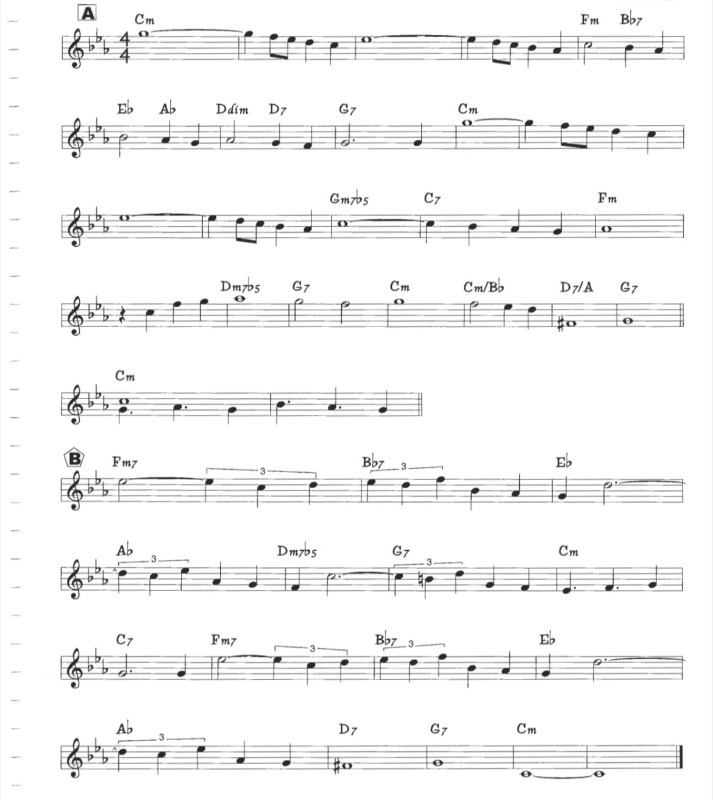 A

Cm Fm B♭7

E♭ A♭ Ddim D7 G7 Cm

Gm7♭5 C7 Fm

Dm7♭5 G7 Cm Cm/B♭ D7/A G7

Cm

B

Fm7 3 B♭7 3 E♭

A♭ 3 Dm7♭5 G7 3 Cm

C7 Fm7 3 B♭7 3 E♭

A♭ 3 D7 G7 Cm